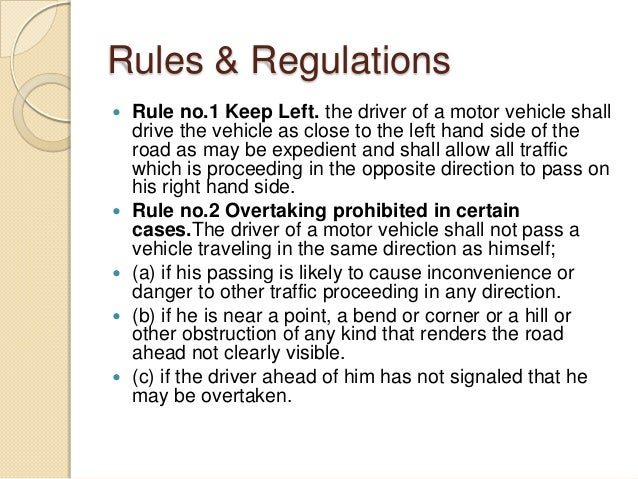 Rules & Regulations

• Rule no.1 Keep Left. the driver of a motor vehicle shall drive the vehicle as close to the left hand side of the road as may be expedient and shall allow all traffic which is proceeding in the opposite direction to pass on his right hand side.
• Rule no.2 Overtaking prohibited in certain cases.The driver of a motor vehicle shall not pass a vehicle traveling in the same direction as himself;
• (a) if his passing is likely to cause inconvenience or danger to other traffic proceeding in any direction.
• (b) if he is near a point, a bend or corner or a hill or other obstruction of any kind that renders the road ahead not clearly visible.
• (c) if the driver ahead of him has not signaled that he may be overtaken.